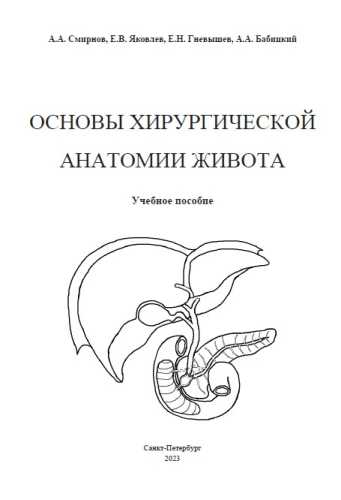 А.А. Смирнов, Е.В. Яковлев, Е.Н. Гневышев, А.А. Бабицкий

ОСНОВЫ ХИРУРГИЧЕСКОЙ АНАТОМИИ ЖИВОТА

Учебное пособие

Санкт-Петербург
2023